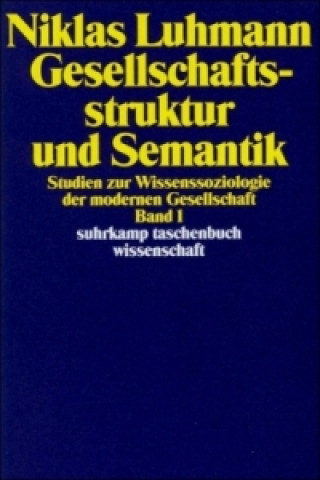 Niklas Luhmann
Gesellschaftsstruktur und Semantik

Studien zur Wissenssoziologie der modernen Gesellschaft
Band 1

suhrkamp taschenbuch wissenschaft